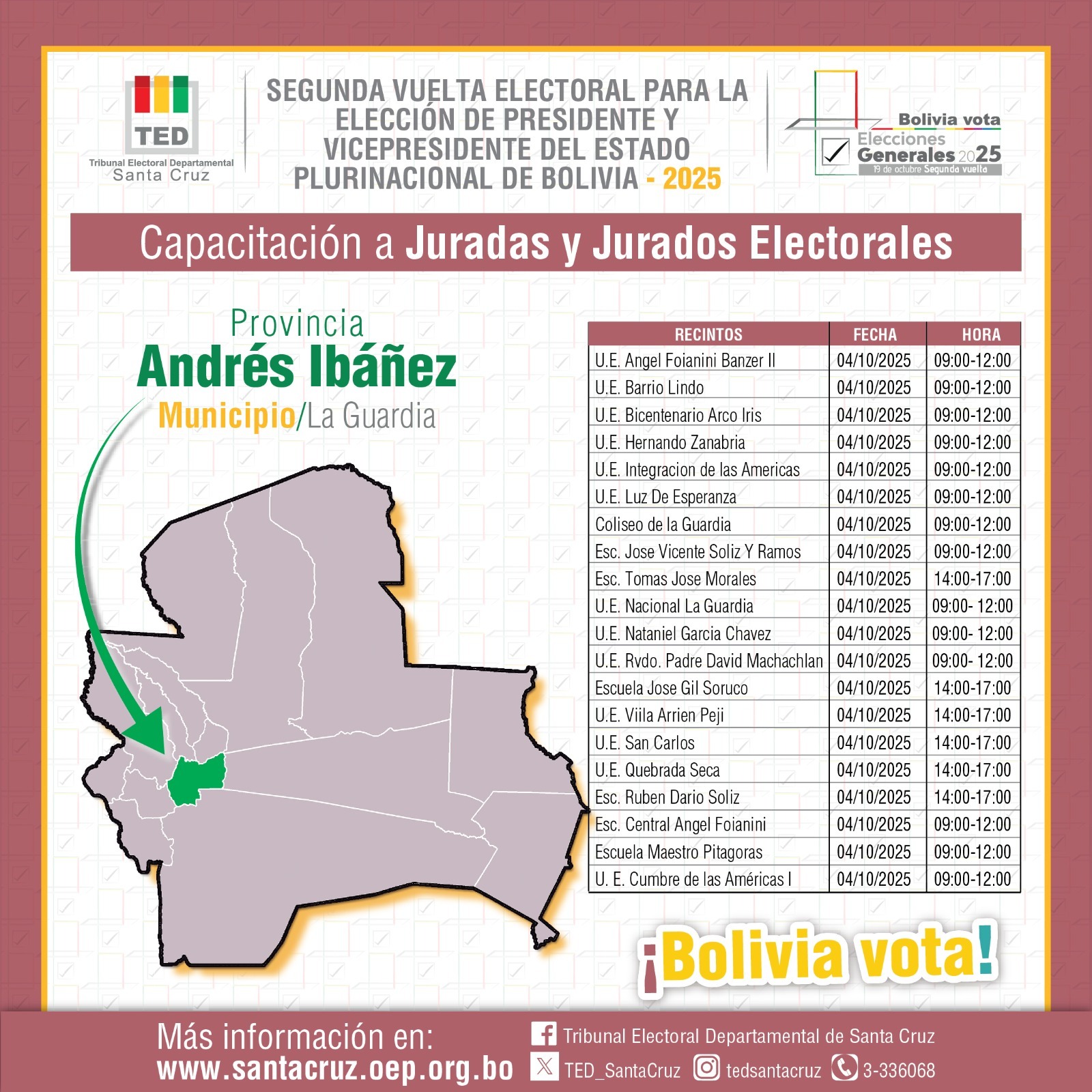 TED
Tribunal Electoral Departamental
Santa Cruz

SEGUNDA VUELTA ELECTORAL PARA LA ELECCIÓN DE PRESIDENTE Y VICEPRESIDENTE DEL ESTADO PLURINACIONAL DE BOLIVIA - 2025

Bolivia vota
Elecciones Generales 2025
19 de octubre Segunda vuelta

Capacitación a Juradas y Jurados Electorales

Provincia
Andrés Ibáñez
Municipio/La Guardia

| RECINTOS | FECHA | HORA |
|---|---|---|
| U.E. Angel Foianini Banzer II | 04/10/2025 | 09:00-12:00 |
| U.E. Barrio Lindo | 04/10/2025 | 09:00-12:00 |
| U.E. Bicentenario Arco Iris | 04/10/2025 | 09:00-12:00 |
| U.E. Hernando Zanabria | 04/10/2025 | 09:00-12:00 |
| U.E. Integracion de las Americas | 04/10/2025 | 09:00-12:00 |
| U.E. Luz De Esperanza | 04/10/2025 | 09:00-12:00 |
| Coliseo de la Guardia | 04/10/2025 | 09:00-12:00 |
| Esc. Jose Vicente Soliz Y Ramos | 04/10/2025 | 09:00-12:00 |
| Esc. Tomas Jose Morales | 04/10/2025 | 14:00-17:00 |
| U.E. Nacional La Guardia | 04/10/2025 | 09:00- 12:00 |
| U.E. Nataniel Garcia Chavez | 04/10/2025 | 09:00- 12:00 |
| U.E. Rvdo. Padre David Machachlan | 04/10/2025 | 09:00- 12:00 |
| Escuela Jose Gil Soruco | 04/10/2025 | 14:00-17:00 |
| U.E. Viila Arrien Peji | 04/10/2025 | 14:00-17:00 |
| U.E. San Carlos | 04/10/2025 | 14:00-17:00 |
| U.E. Quebrada Seca | 04/10/2025 | 14:00-17:00 |
| Esc. Ruben Dario Soliz | 04/10/2025 | 14:00-17:00 |
| Esc. Central Angel Foianini | 04/10/2025 | 09:00-12:00 |
| Escuela Maestro Pitagoras | 04/10/2025 | 09:00-12:00 |
| U. E. Cumbre de las Américas I | 04/10/2025 | 09:00-12:00 |

¡Bolivia vota!

Más información en:
www.santacruz.oep.org.bo
Tribunal Electoral Departamental de Santa Cruz
TED_SantaCruz tedsantacruz 3-336068